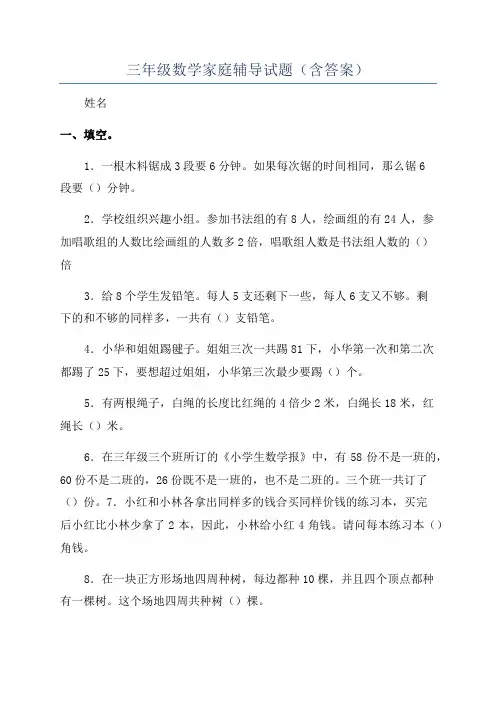 三年级数学家庭辅导试题（含答案）

姓名

一、填空。

1．一根木料锯成3段要6分钟。如果每次锯的时间相同，那么锯6段要（）分钟。

2．学校组织兴趣小组。参加书法组的有8人，绘画组的有24人，参加唱歌组的人数比绘画组的人数多2倍，唱歌组人数是书法组人数的（）倍

3．给8个学生发铅笔。每人5支还剩下一些，每人6支又不够。剩下的和不够的同样多，一共有（）支铅笔。

4．小华和姐姐踢毽子。姐姐三次一共踢81下，小华第一次和第二次都踢了25下，要想超过姐姐，小华第三次最少要踢（）个。

5．有两根绳子，白绳的长度比红绳的4倍少2米，白绳长18米，红绳长（）米。

6．在三年级三个班所订的《小学生数学报》中，有58份不是一班的，60份不是二班的，26份既不是一班的，也不是二班的。三个班一共订了（）份。7．小红和小林各拿出同样多的钱合买同样价钱的练习本，买完后小红比小林少拿了2本，因此，小林给小红4角钱。请问每本练习本（）角钱。

8．在一块正方形场地四周种树，每边都种10棵，并且四个顶点都种有一棵树。这个场地四周共种树（）棵。